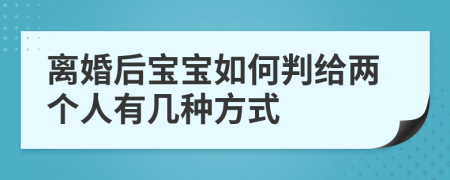 离婚后宝宝如何判给两个人有几种方式